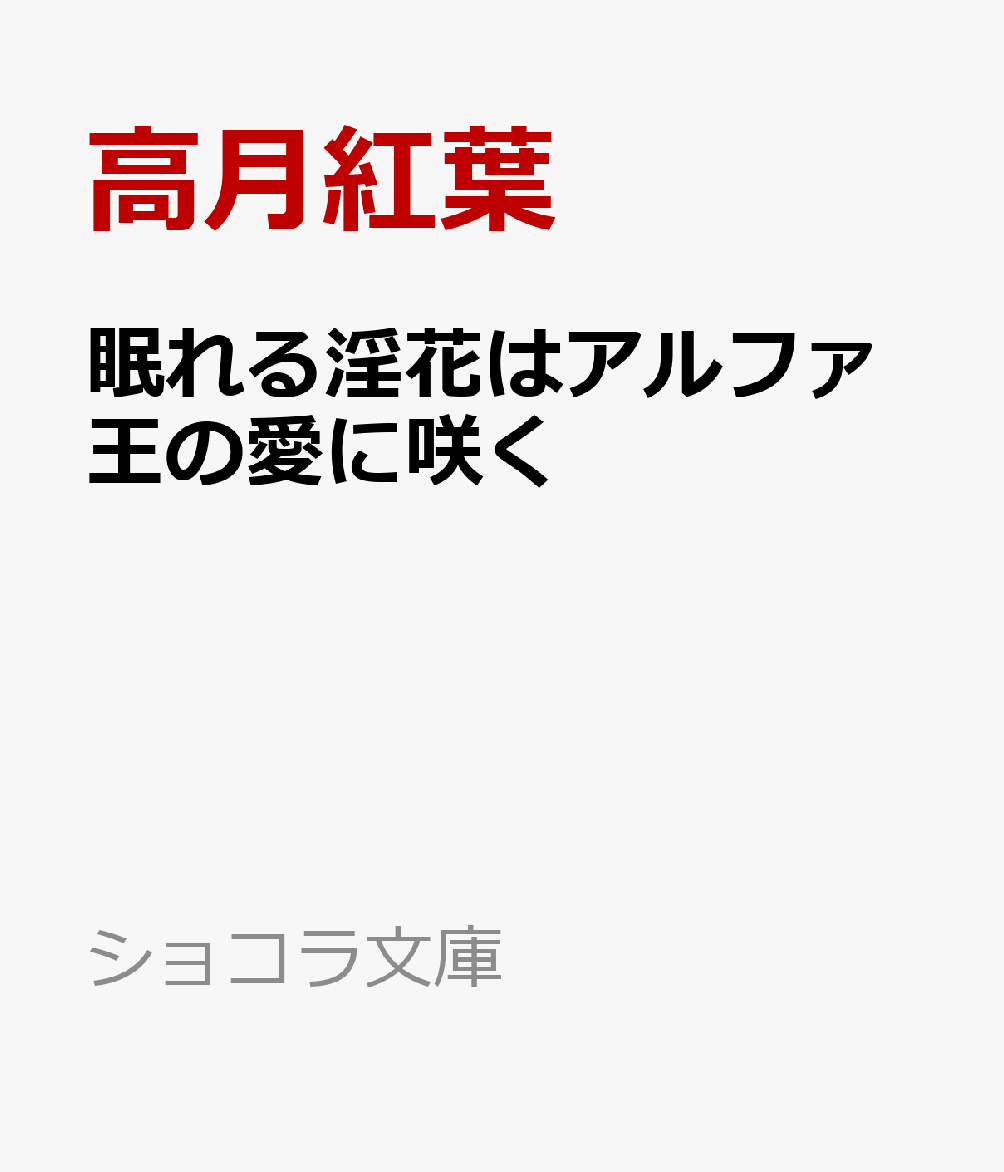 高月紅葉

眠れる淫花はアルファ王の愛に咲く

ショコラ文庫